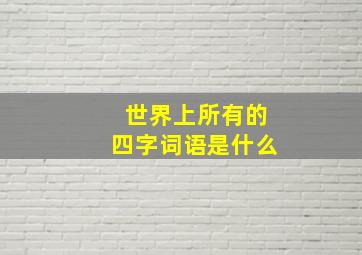 世界上所有的
四字词语是什么